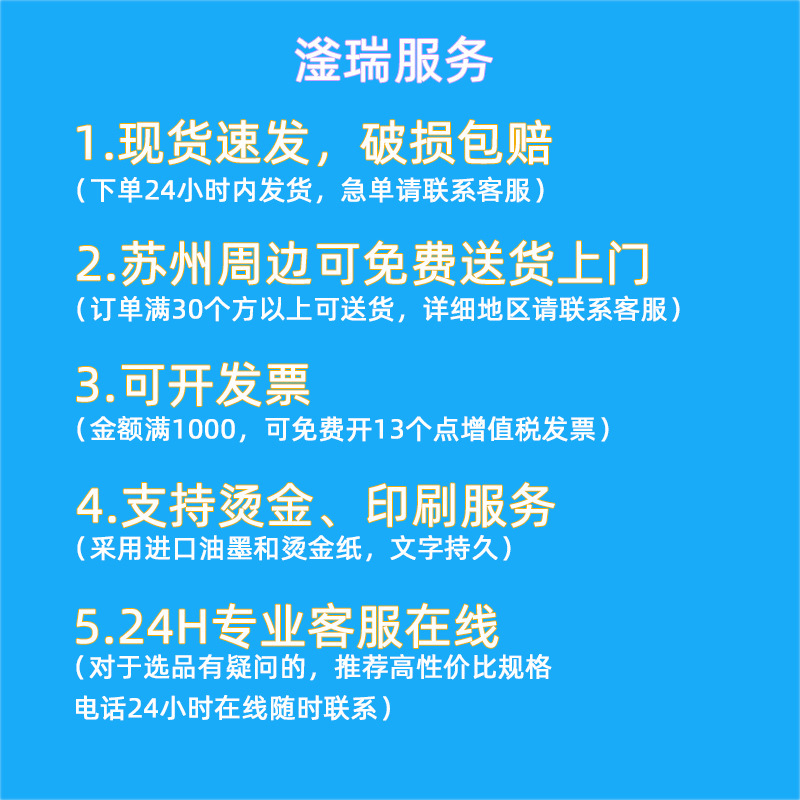 滏瑞服务

1.现货速发，破损包赔
（下单24小时内发货，急单请联系客服）

2.苏州周边可免费送货上门
（订单满30个方以上可送货，详细地区请联系客服）

3.可开发票
（金额满1000，可免费开13个点增值税发票）

4.支持烫金、印刷服务
（采用进口油墨和烫金纸，文字持久）

5.24H专业客服在线
（对于选品有疑问的，推荐高性价比规格
电话24小时在线随时联系）